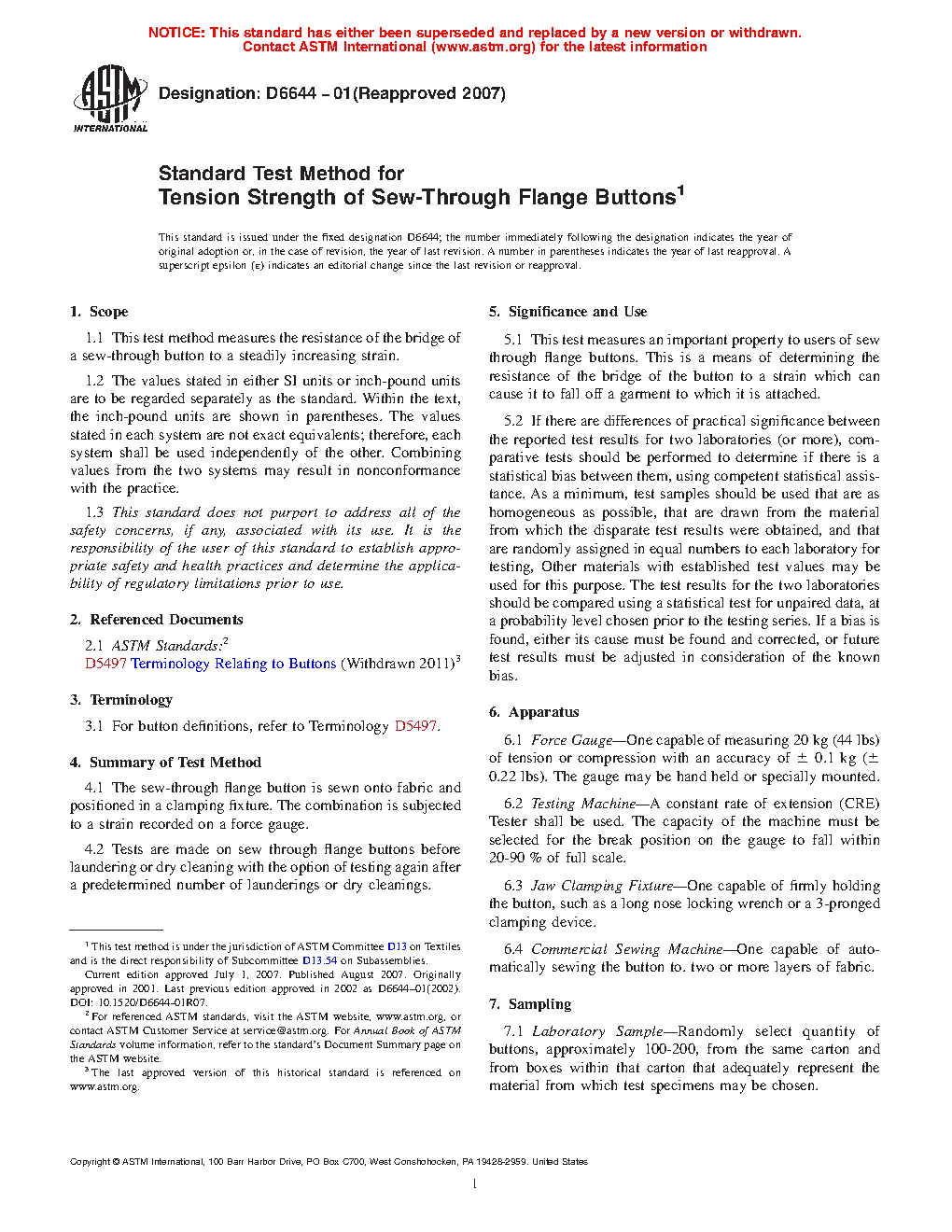 NOTICE: This standard has either been superseded and replaced by a new version or withdrawn.
Contact ASTM International (www.astm.org) for the latest information

ASTM INTERNATIONAL

Designation: D6644 – 01(Reapproved 2007)

Standard Test Method for
Tension Strength of Sew-Through Flange Buttons$^1$

This standard is issued under the fixed designation D6644; the number immediately following the designation indicates the year of original adoption or, in the case of revision, the year of last revision. A number in parentheses indicates the year of last reapproval. A superscript epsilon (ε) indicates an editorial change since the last revision or reapproval.

1. Scope

1.1 This test method measures the resistance of the bridge of a sew-through button to a steadily increasing strain.

1.2 The values stated in either SI units or inch-pound units are to be regarded separately as the standard. Within the text, the inch-pound units are shown in parentheses. The values stated in each system are not exact equivalents; therefore, each system shall be used independently of the other. Combining values from the two systems may result in nonconformance with the practice.

1.3 This standard does not purport to address all of the safety concerns, if any, associated with its use. It is the responsibility of the user of this standard to establish appropriate safety and health practices and determine the applicability of regulatory limitations prior to use.

2. Referenced Documents

2.1 ASTM Standards:$^2$
D5497 Terminology Relating to Buttons (Withdrawn 2011)$^3$

3. Terminology

3.1 For button definitions, refer to Terminology D5497.

4. Summary of Test Method

4.1 The sew-through flange button is sewn onto fabric and positioned in a clamping fixture. The combination is subjected to a strain recorded on a force gauge.

4.2 Tests are made on sew through flange buttons before laundering or dry cleaning with the option of testing again after a predetermined number of launderings or dry cleanings.

$^1$ This test method is under the jurisdiction of ASTM Committee D13 on Textiles and is the direct responsibility of Subcommittee D13.54 on Subassemblies.
Current edition approved July 1, 2007. Published August 2007. Originally approved in 2001. Last previous edition approved in 2002 as D6644–01(2002). DOI: 10.1520/D6644-01R07.
$^2$ For referenced ASTM standards, visit the ASTM website, www.astm.org, or contact ASTM Customer Service at service@astm.org. For Annual Book of ASTM Standards volume information, refer to the standard's Document Summary page on the ASTM website.
$^3$ The last approved version of this historical standard is referenced on www.astm.org.

5. Significance and Use

5.1 This test measures an important property to users of sew through flange buttons. This is a means of determining the resistance of the bridge of the button to a strain which can cause it to fall off a garment to which it is attached.

5.2 If there are differences of practical significance between the reported test results for two laboratories (or more), comparative tests should be performed to determine if there is a statistical bias between them, using competent statistical assistance. As a minimum, test samples should be used that are as homogeneous as possible, that are drawn from the material from which the disparate test results were obtained, and that are randomly assigned in equal numbers to each laboratory for testing, Other materials with established test values may be used for this purpose. The test results for the two laboratories should be compared using a statistical test for unpaired data, at a probability level chosen prior to the testing series. If a bias is found, either its cause must be found and corrected, or future test results must be adjusted in consideration of the known bias.

6. Apparatus

6.1 Force Gauge—One capable of measuring 20 kg (44 lbs) of tension or compression with an accuracy of ± 0.1 kg (± 0.22 lbs). The gauge may be hand held or specially mounted.

6.2 Testing Machine—A constant rate of extension (CRE) Tester shall be used. The capacity of the machine must be selected for the break position on the gauge to fall within 20-90 % of full scale.

6.3 Jaw Clamping Fixture—One capable of firmly holding the button, such as a long nose locking wrench or a 3-pronged clamping device.

6.4 Commercial Sewing Machine—One capable of automatically sewing the button to. two or more layers of fabric.

7. Sampling

7.1 Laboratory Sample—Randomly select quantity of buttons, approximately 100-200, from the same carton and from boxes within that carton that adequately represent the material from which test specimens may be chosen.

Copyright © ASTM International, 100 Barr Harbor Drive, PO Box C700, West Conshohocken, PA 19428-2959. United States

1